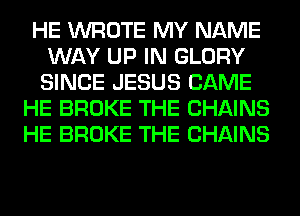 HE WROTE MY NAME
WAY UP IN GLORY
SINCE JESUS CAME
HE BROKE THE CHAINS
HE BROKE THE CHAINS